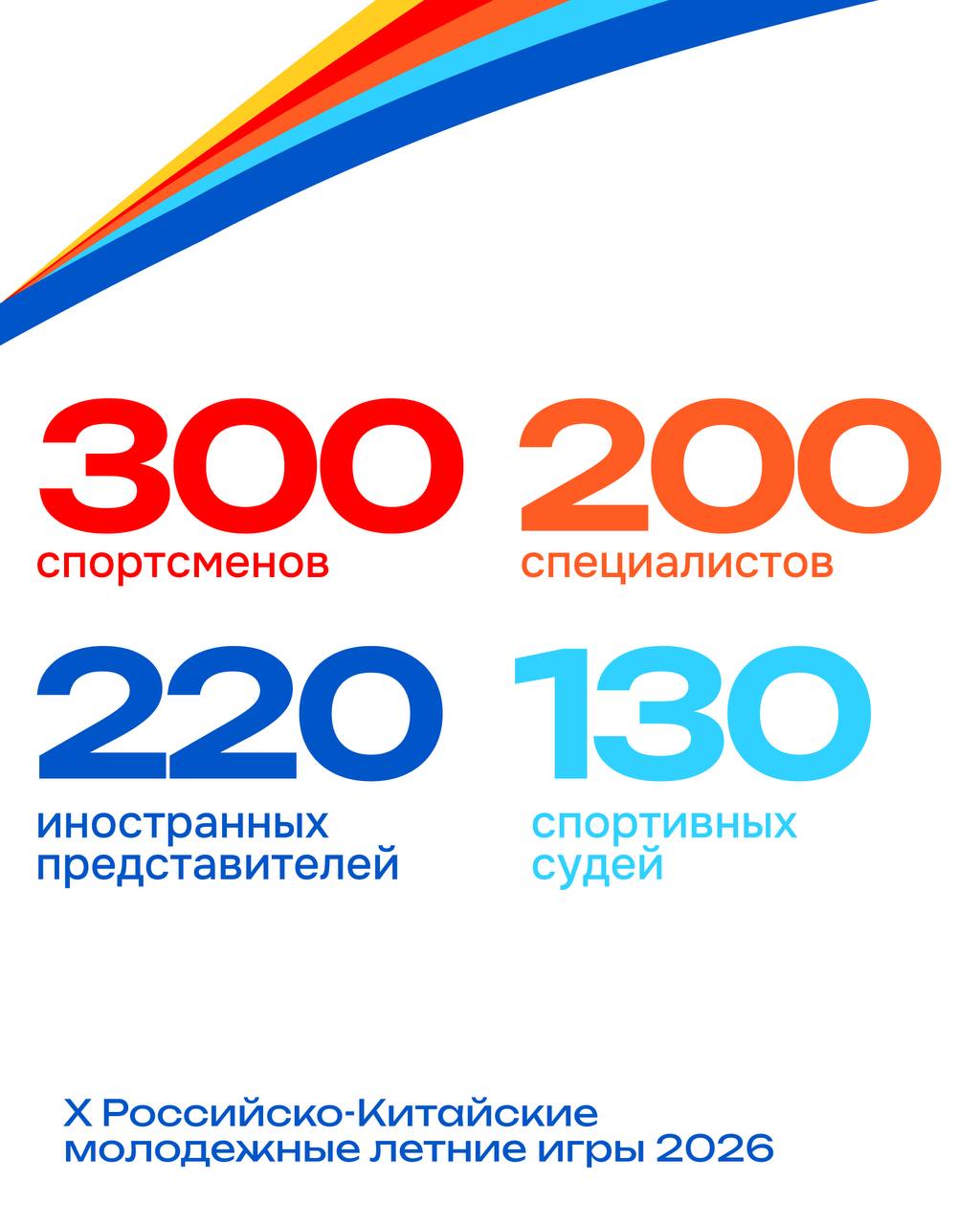 300
спортсменов

200
специалистов

220
иностранных представителей

130
спортивных судей

X Российско-Китайские молодежные летние игры 2026